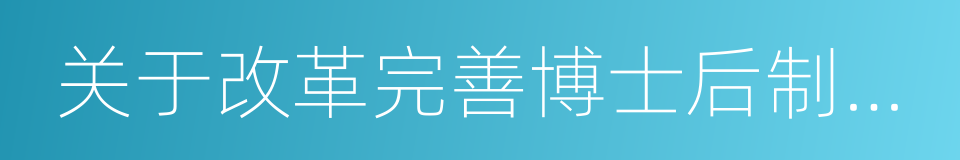 关于改革完善博士后制...